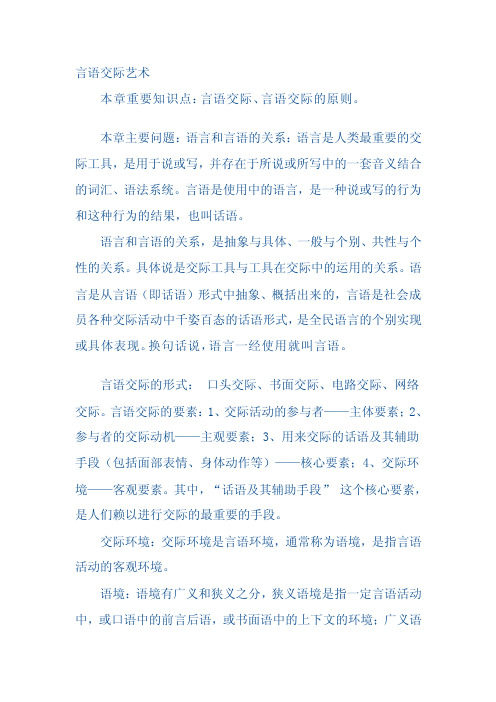 言语交际艺术

本章重要知识点：言语交际、言语交际的原则。

本章主要问题：语言和言语的关系：语言是人类最重要的交际工具，是用于说或写，并存在于所说或所写中的一套音义结合的词汇、语法系统。言语是使用中的语言，是一种说或写的行为和这种行为的结果，也叫话语。

语言和言语的关系，是抽象与具体、一般与个别、共性与个性的关系。具体说是交际工具与工具在交际中的运用的关系。语言是从言语（即话语）形式中抽象、概括出来的，言语是社会成员各种交际活动中千姿百态的话语形式，是全民语言的个别实现或具体表现。换句话说，语言一经使用就叫言语。

言语交际的形式： 口头交际、书面交际、电路交际、网络交际。言语交际的要素：1、交际活动的参与者——主体要素；2、参与者的交际动机——主观要素；3、用来交际的话语及其辅助手段（包括面部表情、身体动作等）——核心要素；4、交际环境——客观要素。其中，“话语及其辅助手段” 这个核心要素，是人们赖以进行交际的最重要的手段。

交际环境：交际环境是言语环境，通常称为语境，是指言语活动的客观环境。

语境：语境有广义和狭义之分，狭义语境是指一定言语活动中，或口语中的前言后语，或书面语中的上下文的环境；广义语